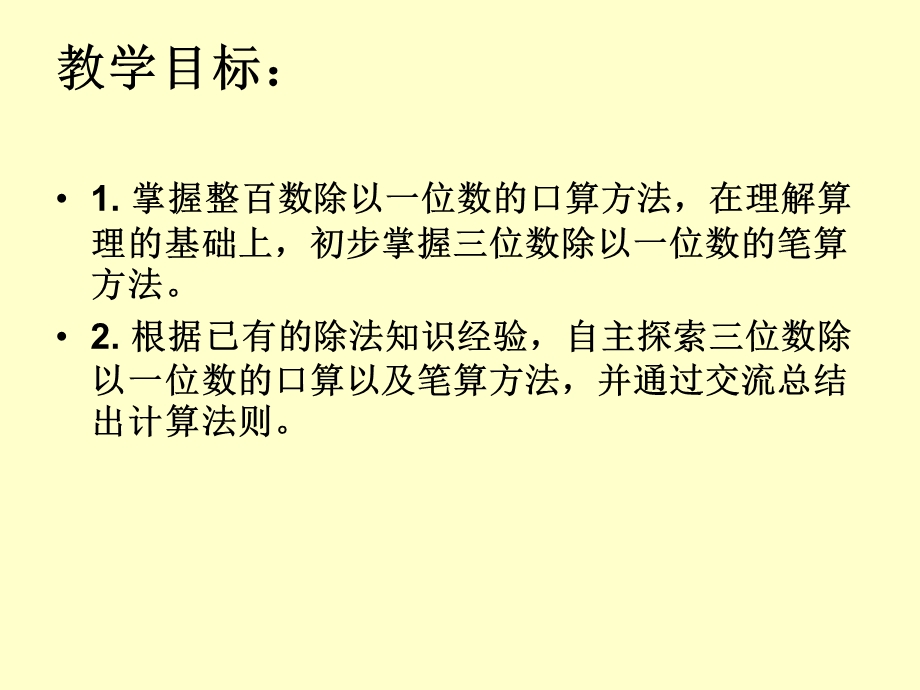 教学目标：

• 1. 掌握整百数除以一位数的口算方法，在理解算理的基础上，初步掌握三位数除以一位数的笔算方法。

• 2. 根据已有的除法知识经验，自主探索三位数除以一位数的口算以及笔算方法，并通过交流总结出计算法则。